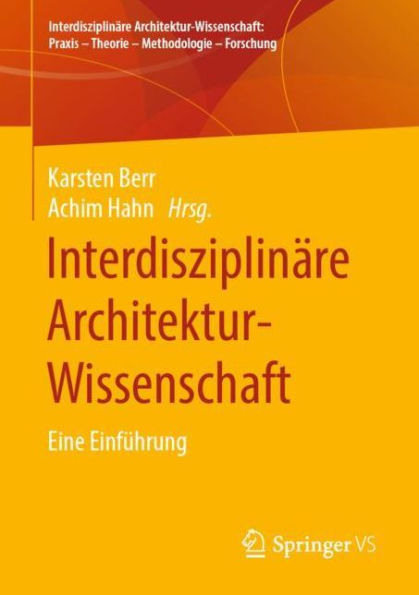 Interdisziplinäre Architektur-Wissenschaft:
Praxis – Theorie – Methodologie – Forschung

Karsten Berr
Achim Hahn Hrsg.

Interdisziplinäre Architektur-Wissenschaft

Eine Einführung

Springer VS